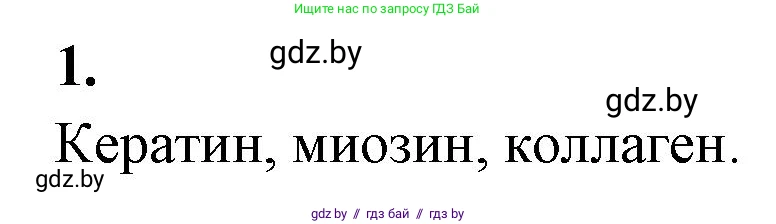 Ищите нас по запросу ГДЗ Бай

1.

gdz.by

gdz.by

Кератин, миозин, коллаген.

gdz.by

gdz by // гдз бай // гдз by